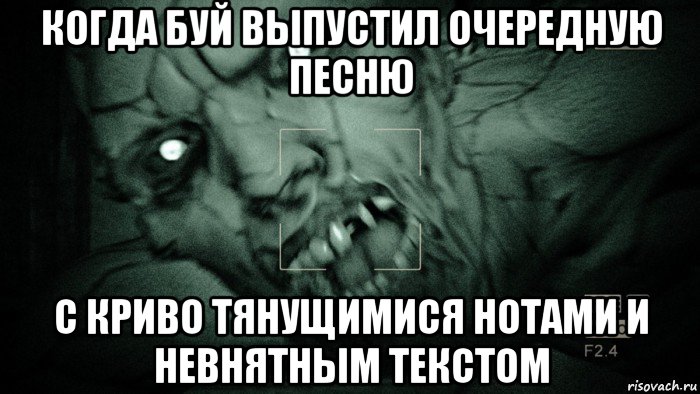 КОГДА БУЙ ВЫПУСТИЛ ОЧЕРЕДНУЮ ПЕСНЮ

С КРИВО ТЯНУЩИМИСЯ НОТАМИ И НЕВНЯТНЫМ ТЕКСТОМ

F2.4

risovach.ru